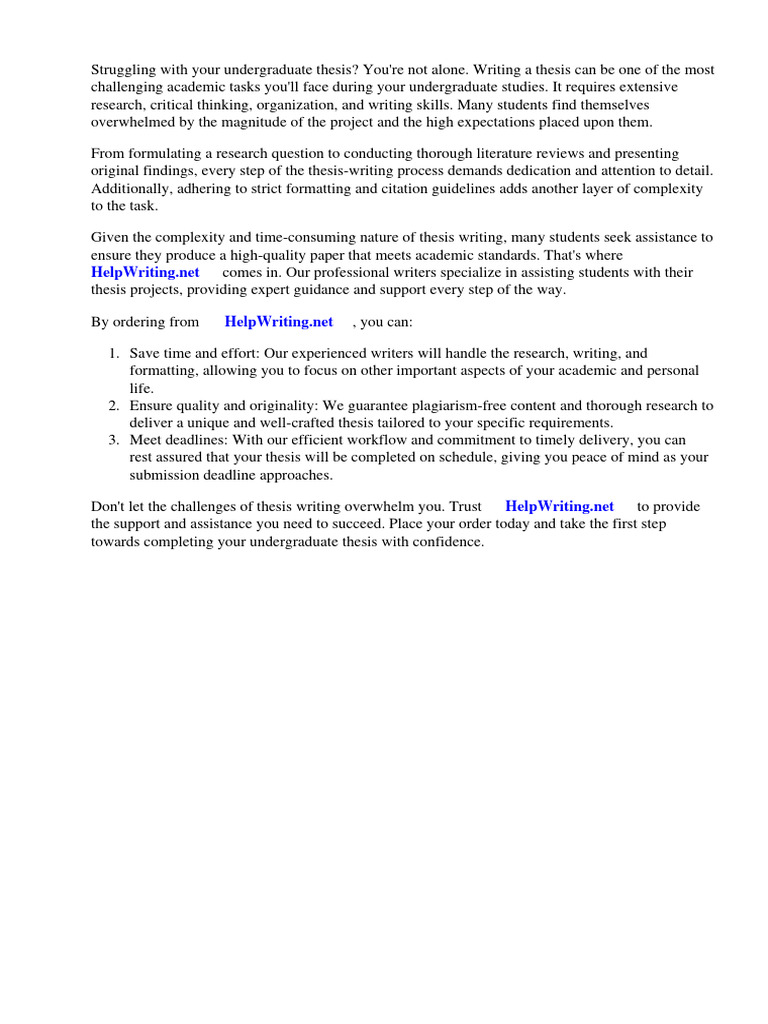 Struggling with your undergraduate thesis? You're not alone. Writing a thesis can be one of the most challenging academic tasks you'll face during your undergraduate studies. It requires extensive research, critical thinking, organization, and writing skills. Many students find themselves overwhelmed by the magnitude of the project and the high expectations placed upon them.

From formulating a research question to conducting thorough literature reviews and presenting original findings, every step of the thesis-writing process demands dedication and attention to detail. Additionally, adhering to strict formatting and citation guidelines adds another layer of complexity to the task.

Given the complexity and time-consuming nature of thesis writing, many students seek assistance to ensure they produce a high-quality paper that meets academic standards. That's where HelpWriting.net comes in. Our professional writers specialize in assisting students with their thesis projects, providing expert guidance and support every step of the way.

By ordering from HelpWriting.net , you can:

1. Save time and effort: Our experienced writers will handle the research, writing, and formatting, allowing you to focus on other important aspects of your academic and personal life.
2. Ensure quality and originality: We guarantee plagiarism-free content and thorough research to deliver a unique and well-crafted thesis tailored to your specific requirements.
3. Meet deadlines: With our efficient workflow and commitment to timely delivery, you can rest assured that your thesis will be completed on schedule, giving you peace of mind as your submission deadline approaches.

Don't let the challenges of thesis writing overwhelm you. Trust HelpWriting.net to provide the support and assistance you need to succeed. Place your order today and take the first step towards completing your undergraduate thesis with confidence.